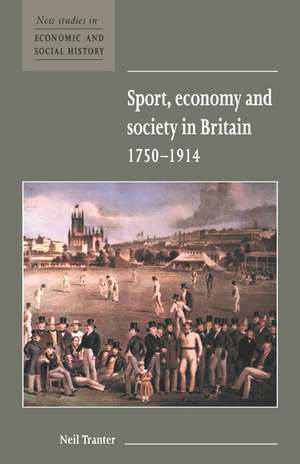 New studies in
ECONOMIC AND
SOCIAL HISTORY

Sport, economy and society in Britain
1750–1914

Neil Tranter